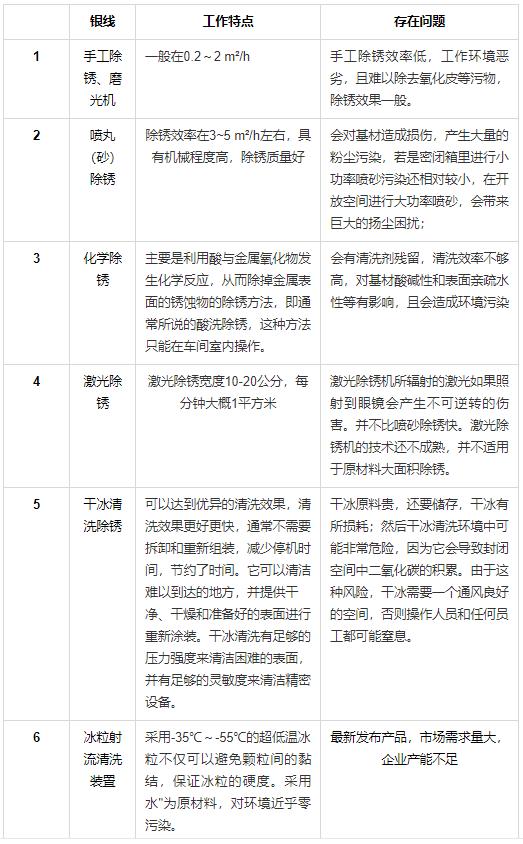 | | 银线 | 工作特点 | 存在问题 |
|---|---|---|---|
| 1 | 手工除锈、磨光机 | 一般在0.2～2 m²/h | 手工除锈效率低，工作环境恶劣，且难以除去氧化皮等污物，除锈效果一般。 |
| 2 | 喷丸(砂)除锈 | 除锈效率在3~5 m²/h左右，具有机械程度高，除锈质量好 | 会对基材造成损伤，产生大量的粉尘污染，若是密闭箱里进行小功率喷砂污染还相对较小，在开放空间进行大功率喷砂，会带来巨大的扬尘困扰； |
| 3 | 化学除锈 | 主要是利用酸与金属氧化物发生化学反应，从而除掉金属表面的锈蚀物的除锈方法，即通常所说的酸洗除锈，这种方法只能在车间室内操作。 | 会有清洗剂残留，清洗效率不够高，对基材酸碱性和表面亲疏水性等有影响，且会造成环境污染 |
| 4 | 激光除锈 | 激光除锈宽度10-20公分，每分钟大概1平方米 | 激光除锈机所辐射的激光如果照射到眼镜会产生不可逆转的伤害。并不比喷砂除锈快。激光除锈机的技术还不成熟，并不适用于原材料大面积除锈。 |
| 5 | 干冰清洗除锈 | 可以达到优异的清洗效果，清洗效果更好更快，通常不需要拆卸和重新组装，减少停机时间，节约了时间。它可以清洁难以到达的地方，并提供干净、干燥和准备好的表面进行重新涂装。干冰清洗有足够的压力强度来清洁困难的表面，并有足够的灵敏度来清洁精密设备。 | 干冰原料贵，还要储存，干冰有所损耗；然后干冰清洗环境中可能非常危险，因为它会导致封闭空间中二氧化碳的积累。由于这种风险，干冰需要一个通风良好的空间，否则操作人员和任何员工都可能窒息。 |
| 6 | 冰粒射流清洗装置 | 采用-35°C～-55°C的超低温冰粒不仅可以避免颗粒间的黏结，保证冰粒的硬度。采用水"为原材料，对环境近乎零污染。 | 最新发布产品，市场需求量大，企业产能不足 |